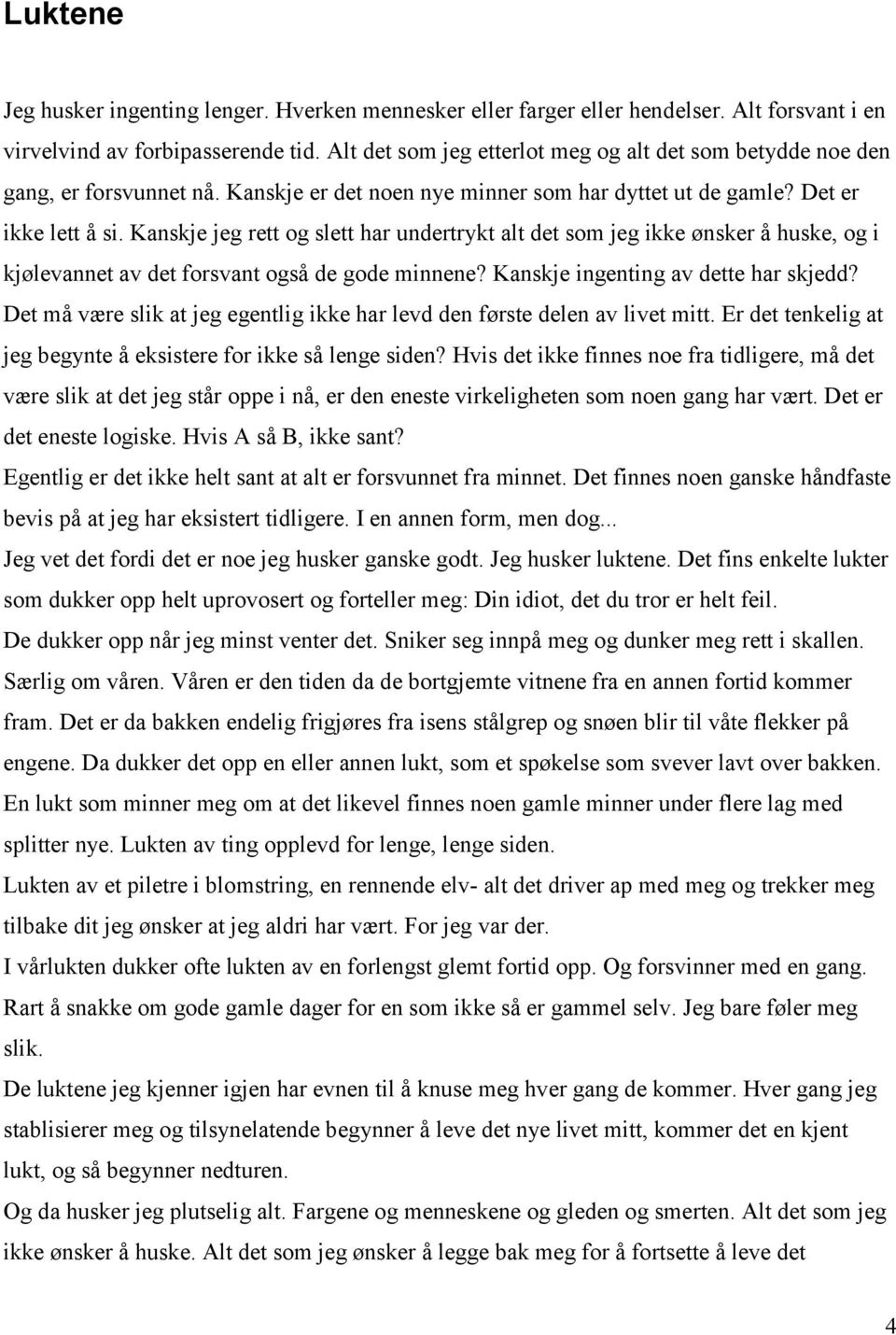 Luktene

Jeg husker ingenting lenger. Hverken mennesker eller farger eller hendelser. Alt forsvant i en virvelvind av forbipasserende tid. Alt det som jeg etterlot meg og alt det som betydde noe den gang, er forsvunnet nå. Kanskje er det noen nye minner som har dyttet ut de gamle? Det er ikke lett å si. Kanskje jeg rett og slett har undertrykt alt det som jeg ikke ønsker å huske, og i kjølevannet av det forsvant også de gode minnene? Kanskje ingenting av dette har skjedd? Det må være slik at jeg egentlig ikke har levd den første delen av livet mitt. Er det tenkelig at jeg begynte å eksistere for ikke så lenge siden? Hvis det ikke finnes noe fra tidligere, må det være slik at det jeg står oppe i nå, er den eneste virkeligheten som noen gang har vært. Det er det eneste logiske. Hvis A så B, ikke sant?

Egentlig er det ikke helt sant at alt er forsvunnet fra minnet. Det finnes noen ganske håndfaste bevis på at jeg har eksistert tidligere. I en annen form, men dog...

Jeg vet det fordi det er noe jeg husker ganske godt. Jeg husker luktene. Det fins enkelte lukter som dukker opp helt uprovosert og forteller meg: Din idiot, det du tror er helt feil.

De dukker opp når jeg minst venter det. Sniker seg innpå meg og dunker meg rett i skallen. Særlig om våren. Våren er den tiden da de bortgjemte vitnene fra en annen fortid kommer fram. Det er da bakken endelig frigjøres fra isens stålgrep og snøen blir til våte flekker på engene. Da dukker det opp en eller annen lukt, som et spøkelse som svever lavt over bakken. En lukt som minner meg om at det likevel finnes noen gamle minner under flere lag med splitter nye. Lukten av ting opplevd for lenge, lenge siden.

Lukten av et piletre i blomstring, en rennende elv- alt det driver ap med meg og trekker meg tilbake dit jeg ønsker at jeg aldri har vært. For jeg var der.

I vårlukten dukker ofte lukten av en forlengst glemt fortid opp. Og forsvinner med en gang. Rart å snakke om gode gamle dager for en som ikke så er gammel selv. Jeg bare føler meg slik.

De luktene jeg kjenner igjen har evnen til å knuse meg hver gang de kommer. Hver gang jeg stablisierer meg og tilsynelatende begynner å leve det nye livet mitt, kommer det en kjent lukt, og så begynner nedturen.

Og da husker jeg plutselig alt. Fargene og menneskene og gleden og smerten. Alt det som jeg ikke ønsker å huske. Alt det som jeg ønsker å legge bak meg for å fortsette å leve det

4